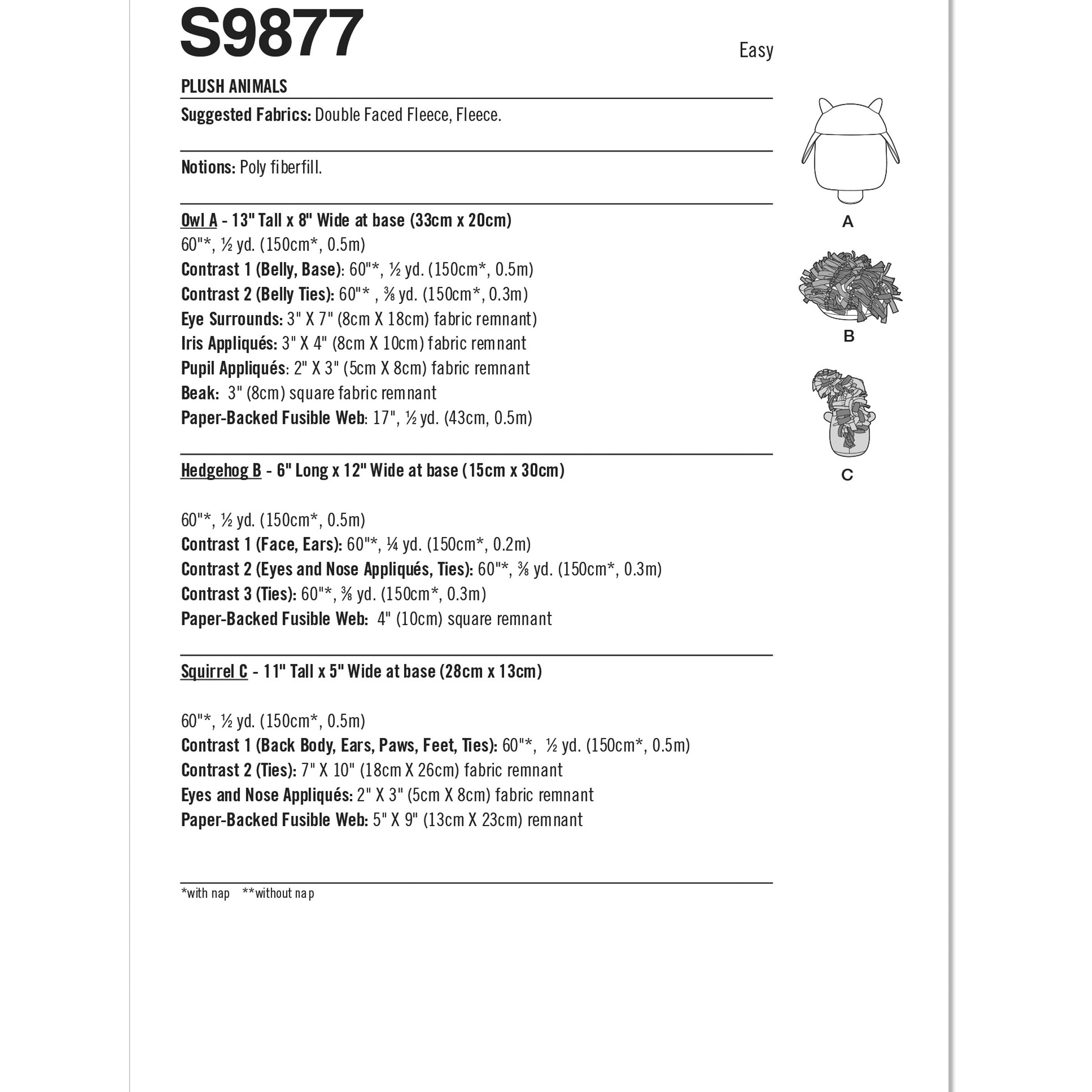 S9877

Easy

PLUSH ANIMALS

Suggested Fabrics: Double Faced Fleece, Fleece.

Notions: Poly fiberfill.

Owl A - 13" Tall x 8" Wide at base (33cm x 20cm)
60"*, ½ yd. (150cm*, 0.5m)
Contrast 1 (Belly, Base): 60"*, ½ yd. (150cm*, 0.5m)
Contrast 2 (Belly Ties): 60"* , ⅜ yd. (150cm*, 0.3m)
Eye Surrounds: 3" X 7" (8cm X 18cm) fabric remnant)
Iris Appliqués: 3" X 4" (8cm X 10cm) fabric remnant
Pupil Appliqués: 2" X 3" (5cm X 8cm) fabric remnant
Beak: 3" (8cm) square fabric remnant
Paper-Backed Fusible Web: 17", ½ yd. (43cm, 0.5m)

Hedgehog B - 6" Long x 12" Wide at base (15cm x 30cm)

60"*, ½ yd. (150cm*, 0.5m)
Contrast 1 (Face, Ears): 60"*, ¼ yd. (150cm*, 0.2m)
Contrast 2 (Eyes and Nose Appliqués, Ties): 60"*, ⅜ yd. (150cm*, 0.3m)
Contrast 3 (Ties): 60"*, ⅜ yd. (150cm*, 0.3m)
Paper-Backed Fusible Web: 4" (10cm) square remnant

Squirrel C - 11" Tall x 5" Wide at base (28cm x 13cm)

60"*, ½ yd. (150cm*, 0.5m)
Contrast 1 (Back Body, Ears, Paws, Feet, Ties): 60"*, ½ yd. (150cm*, 0.5m)
Contrast 2 (Ties): 7" X 10" (18cm X 26cm) fabric remnant
Eyes and Nose Appliqués: 2" X 3" (5cm X 8cm) fabric remnant
Paper-Backed Fusible Web: 5" X 9" (13cm X 23cm) remnant

*with nap **without nap

A

B

C